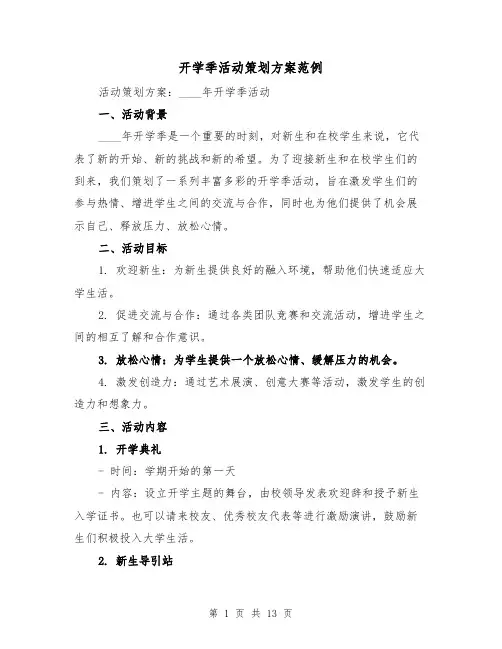 开学季活动策划方案范例

活动策划方案：____年开学季活动

一、活动背景

____年开学季是一个重要的时刻，对新生和在校学生来说，它代表了新的开始、新的挑战和新的希望。为了迎接新生和在校学生们的到来，我们策划了一系列丰富多彩的开学季活动，旨在激发学生们的参与热情、增进学生之间的交流与合作，同时也为他们提供了机会展示自己、释放压力、放松心情。

二、活动目标

1. 欢迎新生：为新生提供良好的融入环境，帮助他们快速适应大学生活。

2. 促进交流与合作：通过各类团队竞赛和交流活动，增进学生之间的相互了解和合作意识。

3. 放松心情：为学生提供一个放松心情、缓解压力的机会。

4. 激发创造力：通过艺术展演、创意大赛等活动，激发学生的创造力和想象力。

三、活动内容

1. 开学典礼

- 时间：学期开始的第一天

- 内容：设立开学主题的舞台，由校领导发表欢迎辞和授予新生入学证书。也可以请来校友、优秀校友代表等进行激励演讲，鼓励新生们积极投入大学生活。

2. 新生导引站

第 1 页 共 13 页